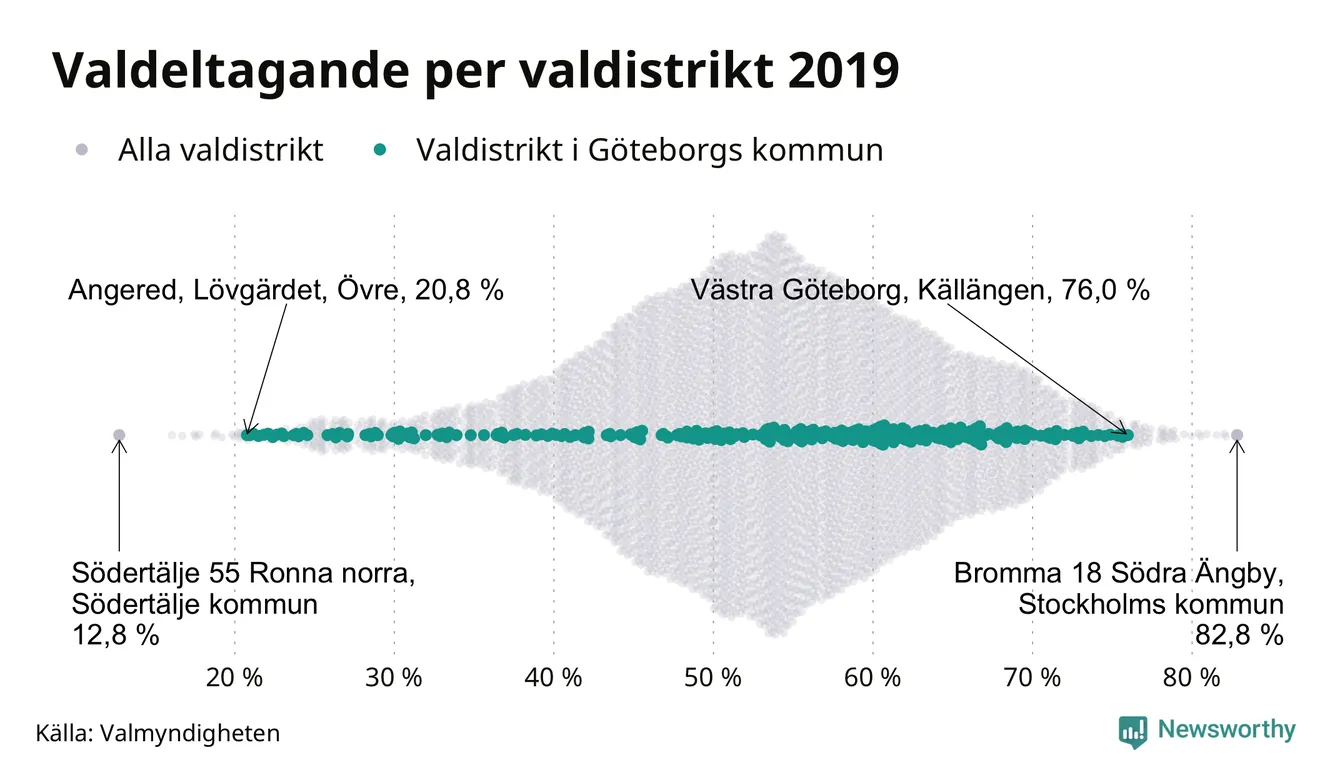 Valdeltagande per valdistrikt 2019

Alla valdistrikt
Valdistrikt i Göteborgs kommun

Angered, Lövgärdet, Övre, 20,8 %

Västra Göteborg, Källängen, 76,0 %

Södertälje 55 Ronna norra, Södertälje kommun 12,8 %

Bromma 18 Södra Ängby, Stockholms kommun 82,8 %

20 %
30 %
40 %
50 %
60 %
70 %
80 %

Källa: Valmyndigheten

Newsworthy